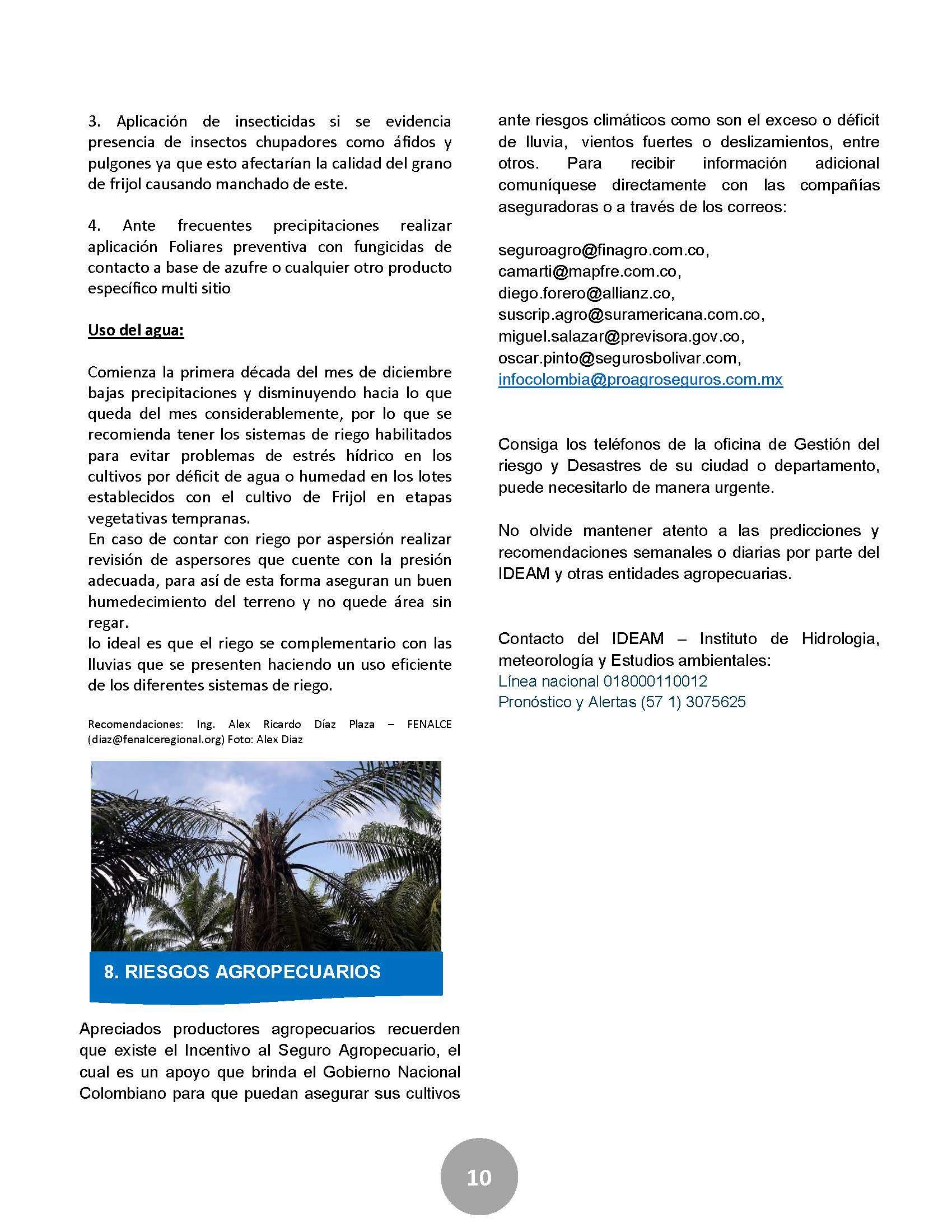 3. Aplicación de insecticidas si se evidencia presencia de insectos chupadores como áfidos y pulgones ya que esto afectarían la calidad del grano de frijol causando manchado de este.

4. Ante frecuentes precipitaciones realizar aplicación Foliares preventiva con fungicidas de contacto a base de azufre o cualquier otro producto específico multi sitio

Uso del agua:

Comienza la primera década del mes de diciembre bajas precipitaciones y disminuyendo hacia lo que queda del mes considerablemente, por lo que se recomienda tener los sistemas de riego habilitados para evitar problemas de estrés hídrico en los cultivos por déficit de agua o humedad en los lotes establecidos con el cultivo de Frijol en etapas vegetativas tempranas.
En caso de contar con riego por aspersión realizar revisión de aspersores que cuente con la presión adecuada, para así de esta forma aseguran un buen humedecimiento del terreno y no quede área sin regar.
lo ideal es que el riego se complementario con las lluvias que se presenten haciendo un uso eficiente de los diferentes sistemas de riego.

Recomendaciones: Ing. Alex Ricardo Díaz Plaza – FENALCE (diaz@fenalceregional.org) Foto: Alex Diaz

8. RIESGOS AGROPECUARIOS

Apreciados productores agropecuarios recuerden que existe el Incentivo al Seguro Agropecuario, el cual es un apoyo que brinda el Gobierno Nacional Colombiano para que puedan asegurar sus cultivos ante riesgos climáticos como son el exceso o déficit de lluvia, vientos fuertes o deslizamientos, entre otros. Para recibir información adicional comuníquese directamente con las compañías aseguradoras o a través de los correos:

seguroagro@finagro.com.co, camarti@mapfre.com.co, diego.forero@allianz.co, suscrip.agro@suramericana.com.co, miguel.salazar@previsora.gov.co, oscar.pinto@segurosbolivar.com, infocolombia@proagroseguros.com.mx

Consiga los teléfonos de la oficina de Gestión del riesgo y Desastres de su ciudad o departamento, puede necesitarlo de manera urgente.

No olvide mantener atento a las predicciones y recomendaciones semanales o diarias por parte del IDEAM y otras entidades agropecuarias.

Contacto del IDEAM – Instituto de Hidrologia, meteorología y Estudios ambientales:
Línea nacional 018000110012
Pronóstico y Alertas (57 1) 3075625

10